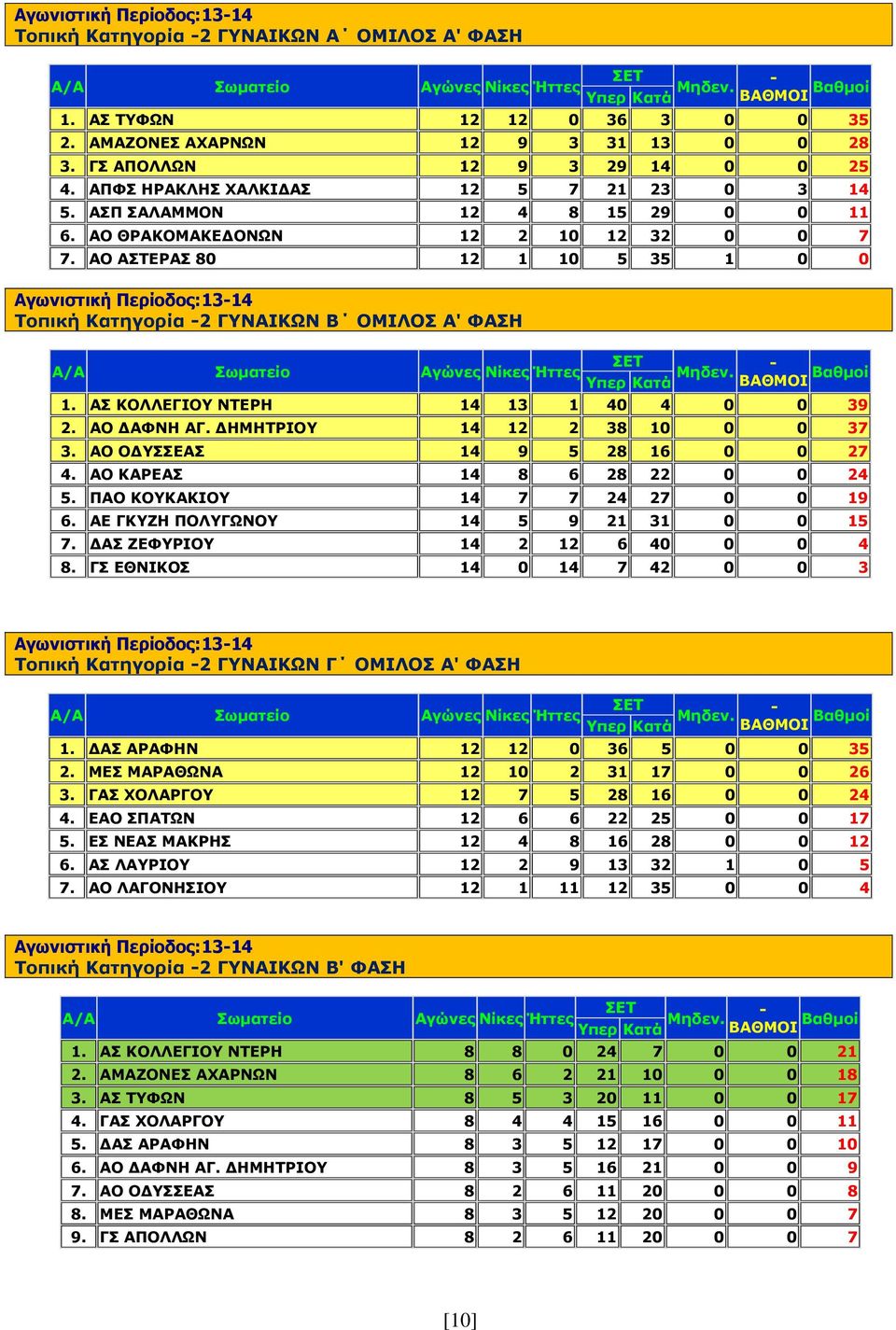 Αγωνιστική Περίοδος:13-14
Τοπική Κατηγορία -2 ΓΥΝΑΙΚΩΝ Α΄ ΟΜΙΛΟΣ Α' ΦΑΣΗ

| Α/Α | Σωματείο | Αγώνες | Νίκες | Ήττες | ΣΕΤ Υπερ | ΣΕΤ Κατά | Μηδεν. | - ΒΑΘΜΟΙ | Βαθμοί |
|---|---|---|---|---|---|---|---|---|---|
| 1. | ΑΣ ΤΥΦΩΝ | 12 | 12 | 0 | 36 | 3 | 0 | 0 | 35 |
| 2. | ΑΜΑΖΟΝΕΣ ΑΧΑΡΝΩΝ | 12 | 9 | 3 | 31 | 13 | 0 | 0 | 28 |
| 3. | ΓΣ ΑΠΟΛΛΩΝ | 12 | 9 | 3 | 29 | 14 | 0 | 0 | 25 |
| 4. | ΑΠΦΣ ΗΡΑΚΛΗΣ ΧΑΛΚΙΔΑΣ | 12 | 5 | 7 | 21 | 23 | 0 | 3 | 14 |
| 5. | ΑΣΠ ΣΑΛΑΜΜΟΝ | 12 | 4 | 8 | 15 | 29 | 0 | 0 | 11 |
| 6. | ΑΟ ΘΡΑΚΟΜΑΚΕΔΟΝΩΝ | 12 | 2 | 10 | 12 | 32 | 0 | 0 | 7 |
| 7. | ΑΟ ΑΣΤΕΡΑΣ 80 | 12 | 1 | 10 | 5 | 35 | 1 | 0 | 0 |

Αγωνιστική Περίοδος:13-14
Τοπική Κατηγορία -2 ΓΥΝΑΙΚΩΝ Β΄ ΟΜΙΛΟΣ Α' ΦΑΣΗ

| Α/Α | Σωματείο | Αγώνες | Νίκες | Ήττες | ΣΕΤ Υπερ | ΣΕΤ Κατά | Μηδεν. | - ΒΑΘΜΟΙ | Βαθμοί |
|---|---|---|---|---|---|---|---|---|---|
| 1. | ΑΣ ΚΟΛΛΕΓΙΟΥ ΝΤΕΡΗ | 14 | 13 | 1 | 40 | 4 | 0 | 0 | 39 |
| 2. | ΑΟ ΔΑΦΝΗ ΑΓ. ΔΗΜΗΤΡΙΟΥ | 14 | 12 | 2 | 38 | 10 | 0 | 0 | 37 |
| 3. | ΑΟ ΟΔΥΣΣΕΑΣ | 14 | 9 | 5 | 28 | 16 | 0 | 0 | 27 |
| 4. | ΑΟ ΚΑΡΕΑΣ | 14 | 8 | 6 | 28 | 22 | 0 | 0 | 24 |
| 5. | ΠΑΟ ΚΟΥΚΑΚΙΟΥ | 14 | 7 | 7 | 24 | 27 | 0 | 0 | 19 |
| 6. | ΑΕ ΓΚΥΖΗ ΠΟΛΥΓΩΝΟΥ | 14 | 5 | 9 | 21 | 31 | 0 | 0 | 15 |
| 7. | ΔΑΣ ΖΕΦΥΡΙΟΥ | 14 | 2 | 12 | 6 | 40 | 0 | 0 | 4 |
| 8. | ΓΣ ΕΘΝΙΚΟΣ | 14 | 0 | 14 | 7 | 42 | 0 | 0 | 3 |

Αγωνιστική Περίοδος:13-14
Τοπική Κατηγορία -2 ΓΥΝΑΙΚΩΝ Γ΄ ΟΜΙΛΟΣ Α' ΦΑΣΗ

| Α/Α | Σωματείο | Αγώνες | Νίκες | Ήττες | ΣΕΤ Υπερ | ΣΕΤ Κατά | Μηδεν. | - ΒΑΘΜΟΙ | Βαθμοί |
|---|---|---|---|---|---|---|---|---|---|
| 1. | ΔΑΣ ΑΡΑΦΗΝ | 12 | 12 | 0 | 36 | 5 | 0 | 0 | 35 |
| 2. | ΜΕΣ ΜΑΡΑΘΩΝΑ | 12 | 10 | 2 | 31 | 17 | 0 | 0 | 26 |
| 3. | ΓΑΣ ΧΟΛΑΡΓΟΥ | 12 | 7 | 5 | 28 | 16 | 0 | 0 | 24 |
| 4. | ΕΑΟ ΣΠΑΤΩΝ | 12 | 6 | 6 | 22 | 25 | 0 | 0 | 17 |
| 5. | ΕΣ ΝΕΑΣ ΜΑΚΡΗΣ | 12 | 4 | 8 | 16 | 28 | 0 | 0 | 12 |
| 6. | ΑΣ ΛΑΥΡΙΟΥ | 12 | 2 | 9 | 13 | 32 | 1 | 0 | 5 |
| 7. | ΑΟ ΛΑΓΟΝΗΣΙΟΥ | 12 | 1 | 11 | 12 | 35 | 0 | 0 | 4 |

Αγωνιστική Περίοδος:13-14
Τοπική Κατηγορία -2 ΓΥΝΑΙΚΩΝ Β' ΦΑΣΗ

| Α/Α | Σωματείο | Αγώνες | Νίκες | Ήττες | ΣΕΤ Υπερ | ΣΕΤ Κατά | Μηδεν. | - ΒΑΘΜΟΙ | Βαθμοί |
|---|---|---|---|---|---|---|---|---|---|
| 1. | ΑΣ ΚΟΛΛΕΓΙΟΥ ΝΤΕΡΗ | 8 | 8 | 0 | 24 | 7 | 0 | 0 | 21 |
| 2. | ΑΜΑΖΟΝΕΣ ΑΧΑΡΝΩΝ | 8 | 6 | 2 | 21 | 10 | 0 | 0 | 18 |
| 3. | ΑΣ ΤΥΦΩΝ | 8 | 5 | 3 | 20 | 11 | 0 | 0 | 17 |
| 4. | ΓΑΣ ΧΟΛΑΡΓΟΥ | 8 | 4 | 4 | 15 | 16 | 0 | 0 | 11 |
| 5. | ΔΑΣ ΑΡΑΦΗΝ | 8 | 3 | 5 | 12 | 17 | 0 | 0 | 10 |
| 6. | ΑΟ ΔΑΦΝΗ ΑΓ. ΔΗΜΗΤΡΙΟΥ | 8 | 3 | 5 | 16 | 21 | 0 | 0 | 9 |
| 7. | ΑΟ ΟΔΥΣΣΕΑΣ | 8 | 2 | 6 | 11 | 20 | 0 | 0 | 8 |
| 8. | ΜΕΣ ΜΑΡΑΘΩΝΑ | 8 | 3 | 5 | 12 | 20 | 0 | 0 | 7 |
| 9. | ΓΣ ΑΠΟΛΛΩΝ | 8 | 2 | 6 | 11 | 20 | 0 | 0 | 7 |

[10]